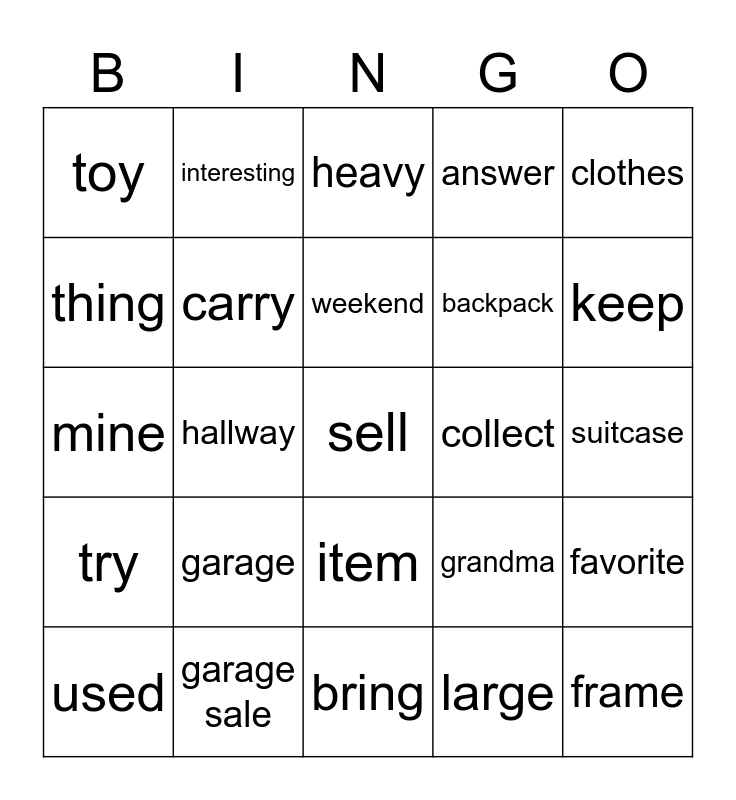 | B | I | N | G | O |
|---|---|---|---|---|
| toy | interesting | heavy | answer | clothes |
| thing | carry | weekend | backpack | keep |
| mine | hallway | sell | collect | suitcase |
| try | garage | item | grandma | favorite |
| used | garage sale | bring | large | frame |